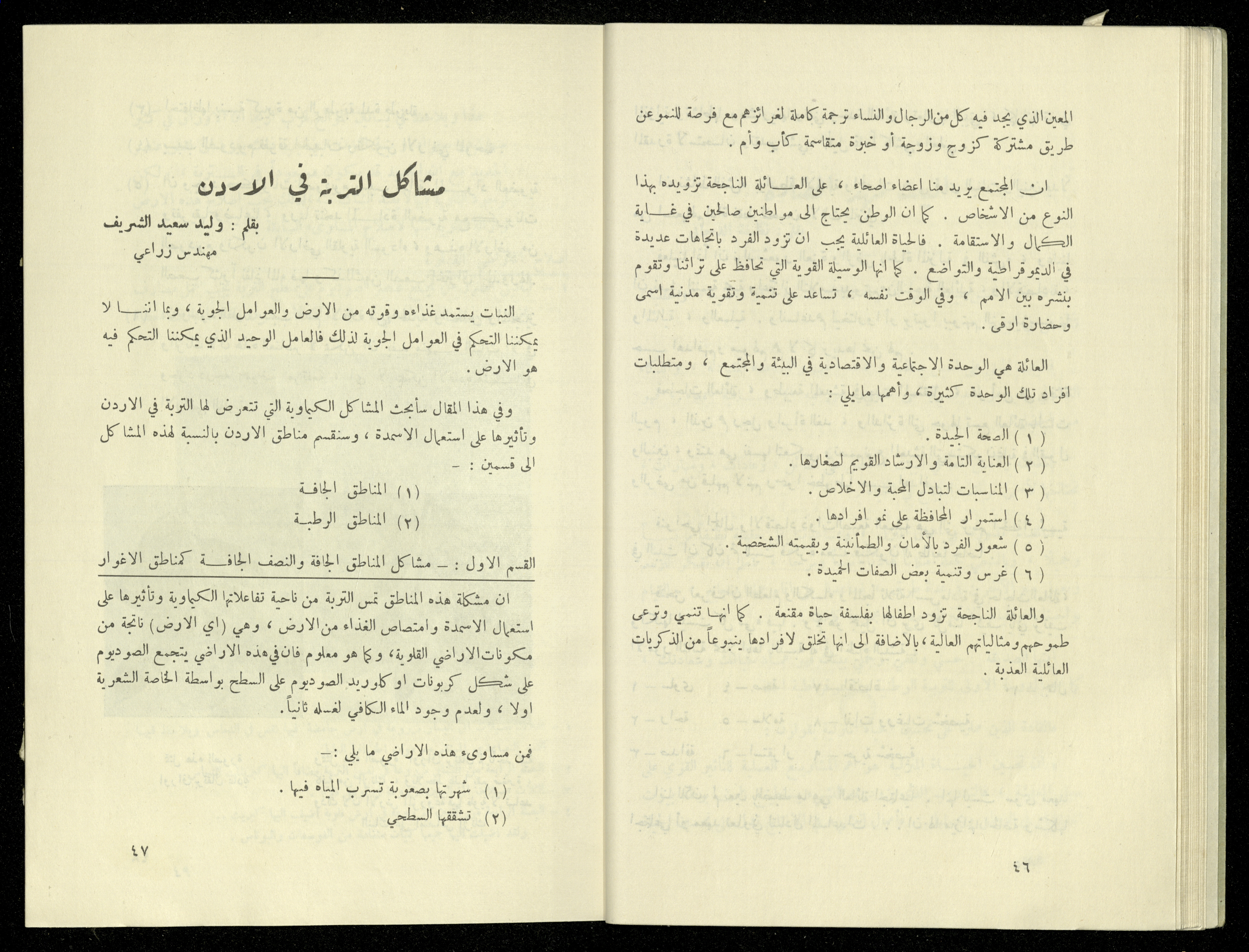 المعين الذي يجد فيه كل من الرجال والنساء ترجمة كاملة لغرائزهم مع فرصة للنمو عن طريق مشتركة كزوج وزوجة أو خبرة متقاسمة كأب وأم .

ان المجتمع يريد منا اعضاء اصحاء ، على العائلة الناجحة تزويده بهذا النوع من الاشخاص . كما ان الوطن يحتاج الى مواطنين صالحين في غاية الكمال والاستقامة . فالحياة العائلية يجب ان تزود الفرد باتجاهات عديدة في الديموقراطية والتواضع . كما انها الوسيلة القوية التي تحافظ على تراثنا وتقوم بنشره بين الامم ، وفي الوقت نفسه ، تساعد على تنمية وتقوية مدنية اسمى وحضارة ارقى .

العائلة هي الوحدة الاجتماعية والاقتصادية في البيئة والمجتمع ، ومتطلبات افراد تلك الوحدة كثيرة ، وأهمها ما يلي :

( ١ ) الصحة الجيدة .
( ٢ ) العناية التامة والارشاد القويم لصغارها .
( ٣ ) المناسبات لتبادل المحبة والاخلاص .
( ٤ ) استمرار المحافظة على نمو افرادها .
( ٥ ) شعور الفرد بالأمان والطمأنينة وبقيمته الشخصية .
( ٦ ) غرس وتنمية بعض الصفات الحميدة .

والعائلة الناجحة تزود اطفالها بفلسفة حياة مقنعة . كما انها تنمي وترعى طموحهم ومثالياتهم العالية ، بالاضافة الى انها تخلق لافرادها ينبوعاً من الذكريات العائلية العذبة .

٤٦

مشاكل التربة في الاردن

بقلم : وليد سعيد الشريف
مهندس زراعي

النبات يستمد غذاءه وقوته من الارض والعوامل الجوية ، وبما اننا لا يمكننا التحكم في العوامل الجوية لذلك فالعامل الوحيد الذي يمكننا التحكم فيه هو الارض .

وفي هذا المقال سأبحث المشاكل الكيماوية التي تتعرض لها التربة في الاردن وتأثيرها على استعمال الاسمدة ، وسنقسم مناطق الاردن بالنسبة لهذه المشاكل الى قسمين : -

(١) المناطق الجافة
(٢) المناطق الرطبة

القسم الاول : - مشاكل المناطق الجافة والنصف الجافة كمناطق الاغوار

ان مشكلة هذه المناطق تمس التربة من ناحية تفاعلاتها الكيماوية وتأثيرها على استعمال الاسمدة وامتصاص الغذاء من الارض ، وهي (اي الارض) ناتجة من مكونات الاراضي القلوية ، وكما هو معلوم فان في هذه الاراضي يتجمع الصوديوم على شكل كربونات او كلوريد الصوديوم على السطح بواسطة الخاصة الشعرية اولا ، ولعدم وجود الماء الكافي لغسله ثانياً .

فمن مساوىء هذه الاراضي ما يلي :-

(١) شهرتها بصعوبة تسرب المياه فيها .
(٢) تشققها السطحي

٤٧